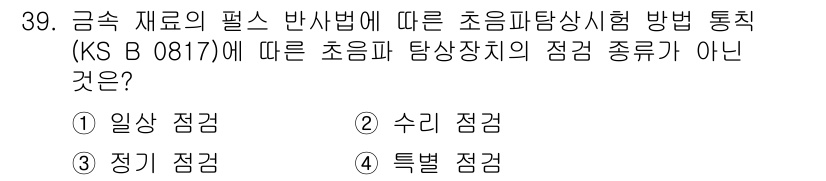 39. 금속 재료의 펄스 반사법에 따른 초음파탐상시험 방법 통칙 (KS B 0817)에 따른 초음파 탐상장치의 점검 종류가 아닌 것은?

① 일상 점검
② 수리 점검
③ 정기 점검
④ 특별 점검